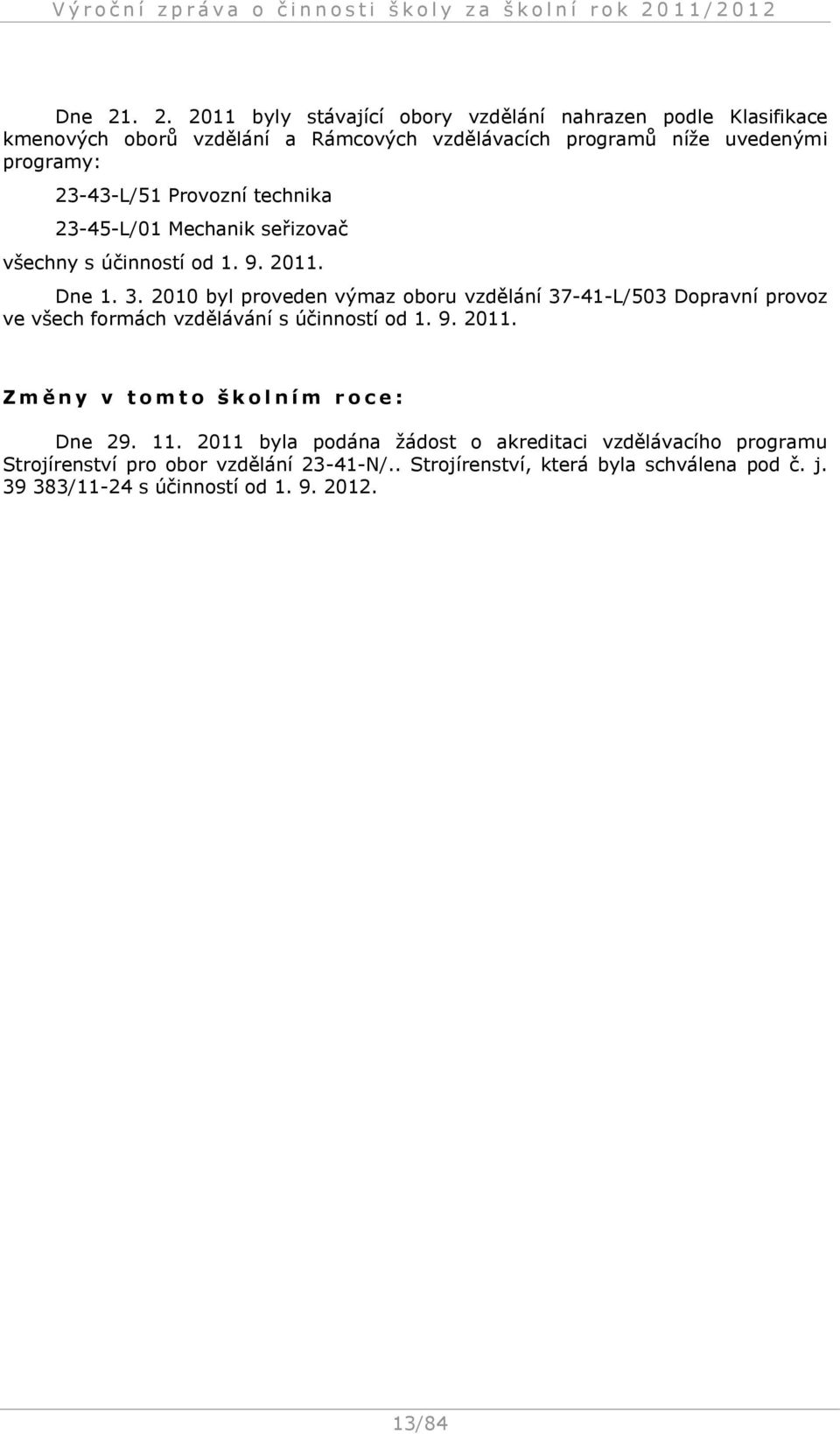 Výroční zpráva o činnosti školy za školní rok 2011/2012

Dne 21. 2. 2011 byly stávající obory vzdělání nahrazen podle Klasifikace kmenových oborů vzdělání a Rámcových vzdělávacích programů níže uvedenými programy:

23-43-L/51 Provozní technika

23-45-L/01 Mechanik seřizovač

všechny s účinností od 1. 9. 2011.

Dne 1. 3. 2010 byl proveden výmaz oboru vzdělání 37-41-L/503 Dopravní provoz ve všech formách vzdělávání s účinností od 1. 9. 2011.

Změny v tomto školním roce:

Dne 29. 11. 2011 byla podána žádost o akreditaci vzdělávacího programu Strojírenství pro obor vzdělání 23-41-N/.. Strojírenství, která byla schválena pod č. j. 39 383/11-24 s účinností od 1. 9. 2012.

13/84